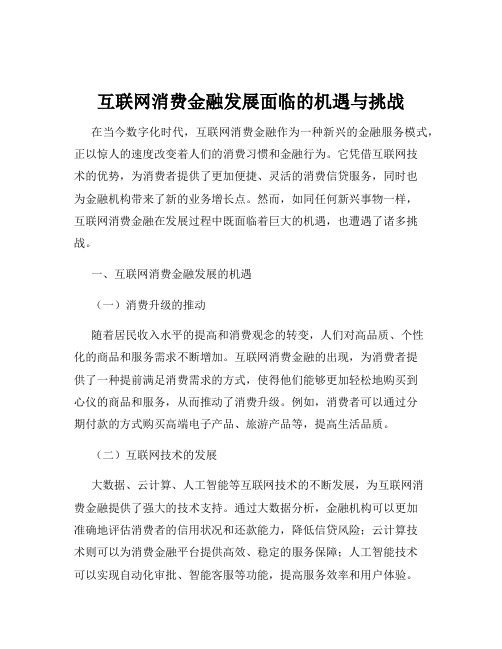 互联网消费金融发展面临的机遇与挑战

在当今数字化时代，互联网消费金融作为一种新兴的金融服务模式，正以惊人的速度改变着人们的消费习惯和金融行为。它凭借互联网技术的优势，为消费者提供了更加便捷、灵活的消费信贷服务，同时也为金融机构带来了新的业务增长点。然而，如同任何新兴事物一样，互联网消费金融在发展过程中既面临着巨大的机遇，也遭遇了诸多挑战。

一、互联网消费金融发展的机遇

（一）消费升级的推动

随着居民收入水平的提高和消费观念的转变，人们对高品质、个性化的商品和服务需求不断增加。互联网消费金融的出现，为消费者提供了一种提前满足消费需求的方式，使得他们能够更加轻松地购买到心仪的商品和服务，从而推动了消费升级。例如，消费者可以通过分期付款的方式购买高端电子产品、旅游产品等，提高生活品质。

（二）互联网技术的发展

大数据、云计算、人工智能等互联网技术的不断发展，为互联网消费金融提供了强大的技术支持。通过大数据分析，金融机构可以更加准确地评估消费者的信用状况和还款能力，降低信贷风险；云计算技术则可以为消费金融平台提供高效、稳定的服务保障；人工智能技术可以实现自动化审批、智能客服等功能，提高服务效率和用户体验。